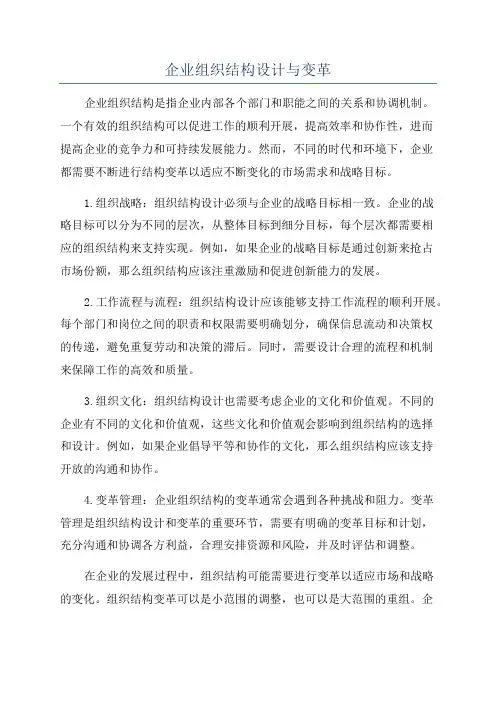 企业组织结构设计与变革

企业组织结构是指企业内部各个部门和职能之间的关系和协调机制。一个有效的组织结构可以促进工作的顺利开展，提高效率和协作性，进而提高企业的竞争力和可持续发展能力。然而，不同的时代和环境下，企业都需要不断进行结构变革以适应不断变化的市场需求和战略目标。

1.组织战略：组织结构设计必须与企业的战略目标相一致。企业的战略目标可以分为不同的层次，从整体目标到细分目标，每个层次都需要相应的组织结构来支持实现。例如，如果企业的战略目标是通过创新来抢占市场份额，那么组织结构应该注重激励和促进创新能力的发展。

2.工作流程与流程：组织结构设计应该能够支持工作流程的顺利开展。每个部门和岗位之间的职责和权限需要明确划分，确保信息流动和决策权的传递，避免重复劳动和决策的滞后。同时，需要设计合理的流程和机制来保障工作的高效和质量。

3.组织文化：组织结构设计也需要考虑企业的文化和价值观。不同的企业有不同的文化和价值观，这些文化和价值观会影响到组织结构的选择和设计。例如，如果企业倡导平等和协作的文化，那么组织结构应该支持开放的沟通和协作。

4.变革管理：企业组织结构的变革通常会遇到各种挑战和阻力。变革管理是组织结构设计和变革的重要环节，需要有明确的变革目标和计划，充分沟通和协调各方利益，合理安排资源和风险，并及时评估和调整。

在企业的发展过程中，组织结构可能需要进行变革以适应市场和战略的变化。组织结构变革可以是小范围的调整，也可以是大范围的重组。企